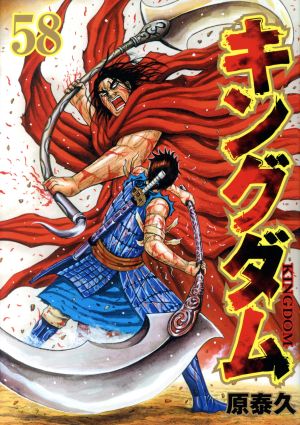 58

キングダム

KINGDOM

原泰久